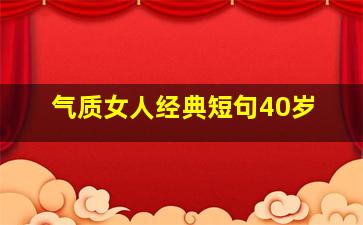 气质女人经典短句40岁